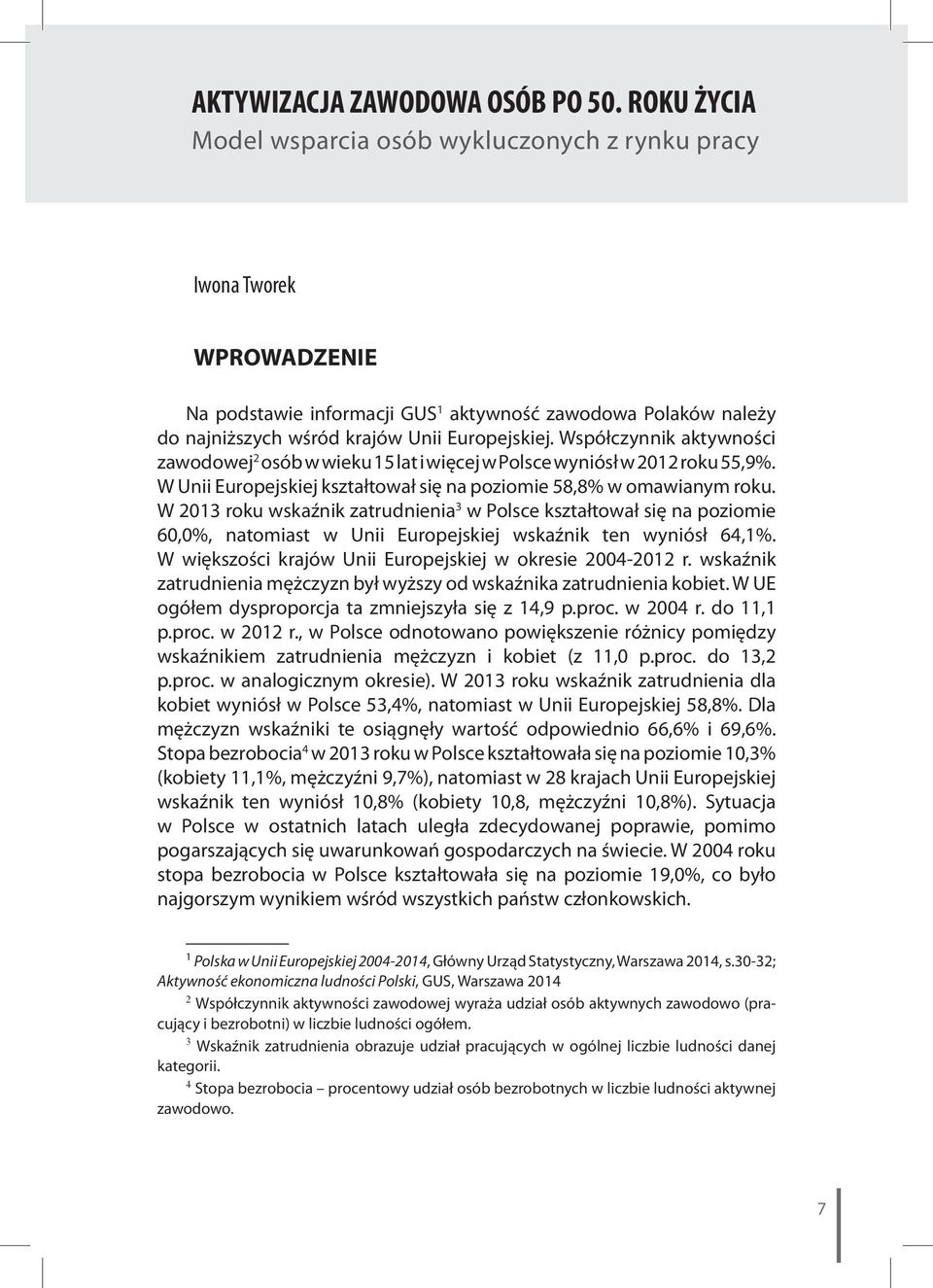 AKTYWIZACJA ZAWODOWA OSÓB PO 50. ROKU ŻYCIA
Model wsparcia osób wykluczonych z rynku pracy

Iwona Tworek

WPROWADZENIE

Na podstawie informacji GUS$^1$ aktywność zawodowa Polaków należy do najniższych wśród krajów Unii Europejskiej. Współczynnik aktywności zawodowej$^2$ osób w wieku 15 lat i więcej w Polsce wyniósł w 2012 roku 55,9%. W Unii Europejskiej kształtował się na poziomie 58,8% w omawianym roku. W 2013 roku wskaźnik zatrudnienia$^3$ w Polsce kształtował się na poziomie 60,0%, natomiast w Unii Europejskiej wskaźnik ten wyniósł 64,1%. W większości krajów Unii Europejskiej w okresie 2004-2012 r. wskaźnik zatrudnienia mężczyzn był wyższy od wskaźnika zatrudnienia kobiet. W UE ogółem dysproporcja ta zmniejszyła się z 14,9 p.proc. w 2004 r. do 11,1 p.proc. w 2012 r., w Polsce odnotowano powiększenie różnicy pomiędzy wskaźnikiem zatrudnienia mężczyzn i kobiet (z 11,0 p.proc. do 13,2 p.proc. w analogicznym okresie). W 2013 roku wskaźnik zatrudnienia dla kobiet wyniósł w Polsce 53,4%, natomiast w Unii Europejskiej 58,8%. Dla mężczyzn wskaźniki te osiągnęły wartość odpowiednio 66,6% i 69,6%. Stopa bezrobocia$^4$ w 2013 roku w Polsce kształtowała się na poziomie 10,3% (kobiety 11,1%, mężczyźni 9,7%), natomiast w 28 krajach Unii Europejskiej wskaźnik ten wyniósł 10,8% (kobiety 10,8, mężczyźni 10,8%). Sytuacja w Polsce w ostatnich latach uległa zdecydowanej poprawie, pomimo pogarszających się uwarunkowań gospodarczych na świecie. W 2004 roku stopa bezrobocia w Polsce kształtowała się na poziomie 19,0%, co było najgorszym wynikiem wśród wszystkich państw członkowskich.

$^1$ Polska w Unii Europejskiej 2004-2014, Główny Urząd Statystyczny, Warszawa 2014, s.30-32; Aktywność ekonomiczna ludności Polski, GUS, Warszawa 2014

$^2$ Współczynnik aktywności zawodowej wyraża udział osób aktywnych zawodowo (pracujący i bezrobotni) w liczbie ludności ogółem.

$^3$ Wskaźnik zatrudnienia obrazuje udział pracujących w ogólnej liczbie ludności danej kategorii.

$^4$ Stopa bezrobocia – procentowy udział osób bezrobotnych w liczbie ludności aktywnej zawodowo.

7